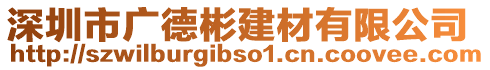 深圳市广德彬建材有限公司
http://szwilburgibso1.cn.coovee.com